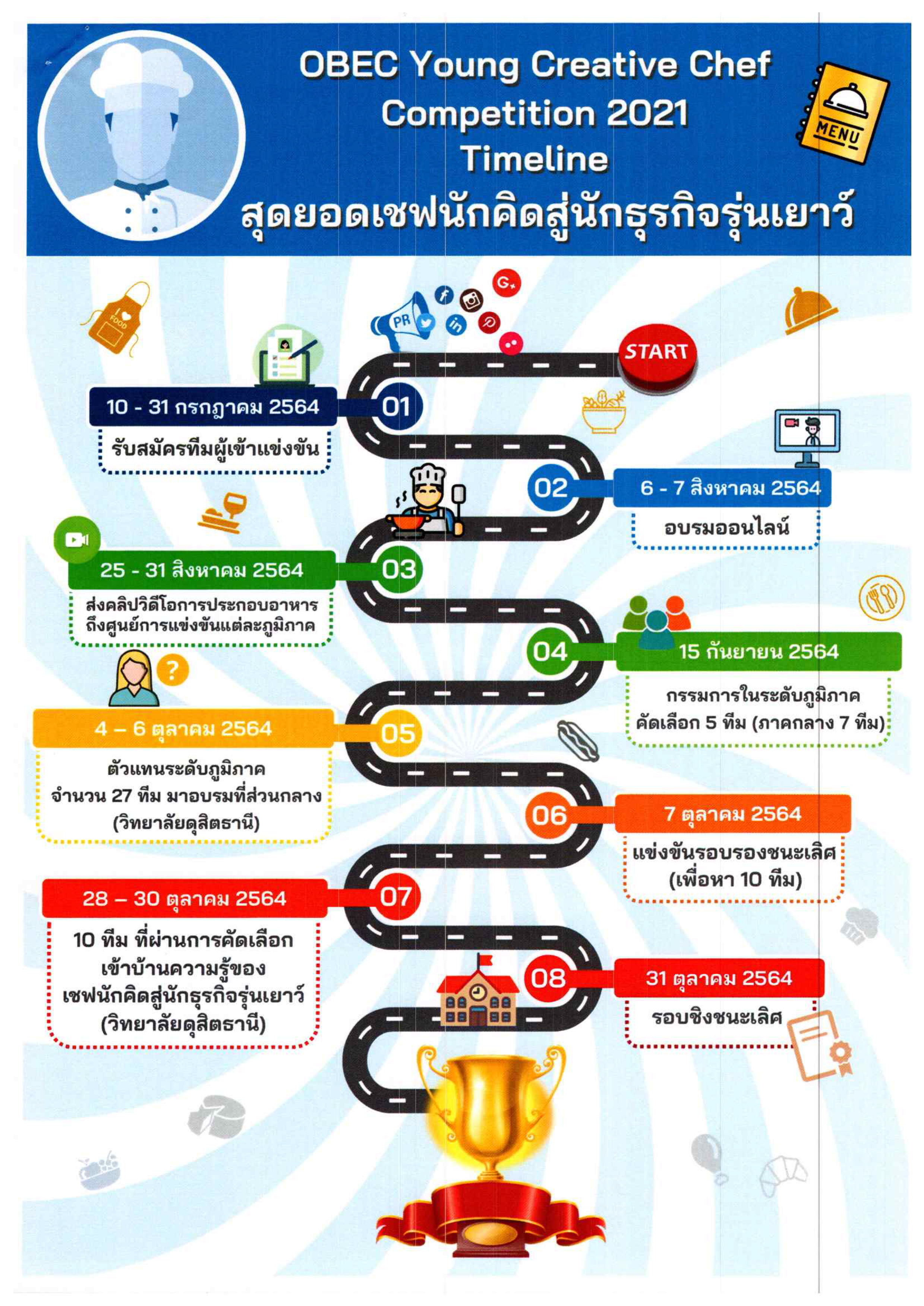 OBEC Young Creative Chef Competition 2021 Timeline

สุดยอดเชฟนักคิดสู่นักธุรกิจรุ่นเยาว์

MENU

FOOD

PR

START

01

10 - 31 กรกฎาคม 2564

รับสมัครทีมผู้เข้าแข่งขัน

02

6 - 7 สิงหาคม 2564

อบรมออนไลน์

03

25 - 31 สิงหาคม 2564

ส่งคลิปวิดีโอการประกอบอาหาร ถึงศูนย์การแข่งขันแต่ละภูมิภาค

04

15 กันยายน 2564

กรรมการในระดับภูมิภาค คัดเลือก 5 ทีม (ภาคกลาง 7 ทีม)

05

4 – 6 ตุลาคม 2564

ตัวแทนระดับภูมิภาค จำนวน 27 ทีม มาอบรมที่ส่วนกลาง (วิทยาลัยดุสิตธานี)

06

7 ตุลาคม 2564

แข่งขันรอบรองชนะเลิศ (เพื่อหา 10 ทีม)

07

28 – 30 ตุลาคม 2564

10 ทีม ที่ผ่านการคัดเลือก เข้าบ้านความรู้ของ เชฟนักคิดสู่นักธุรกิจรุ่นเยาว์ (วิทยาลัยดุสิตธานี)

08

31 ตุลาคม 2564

รอบชิงชนะเลิศ